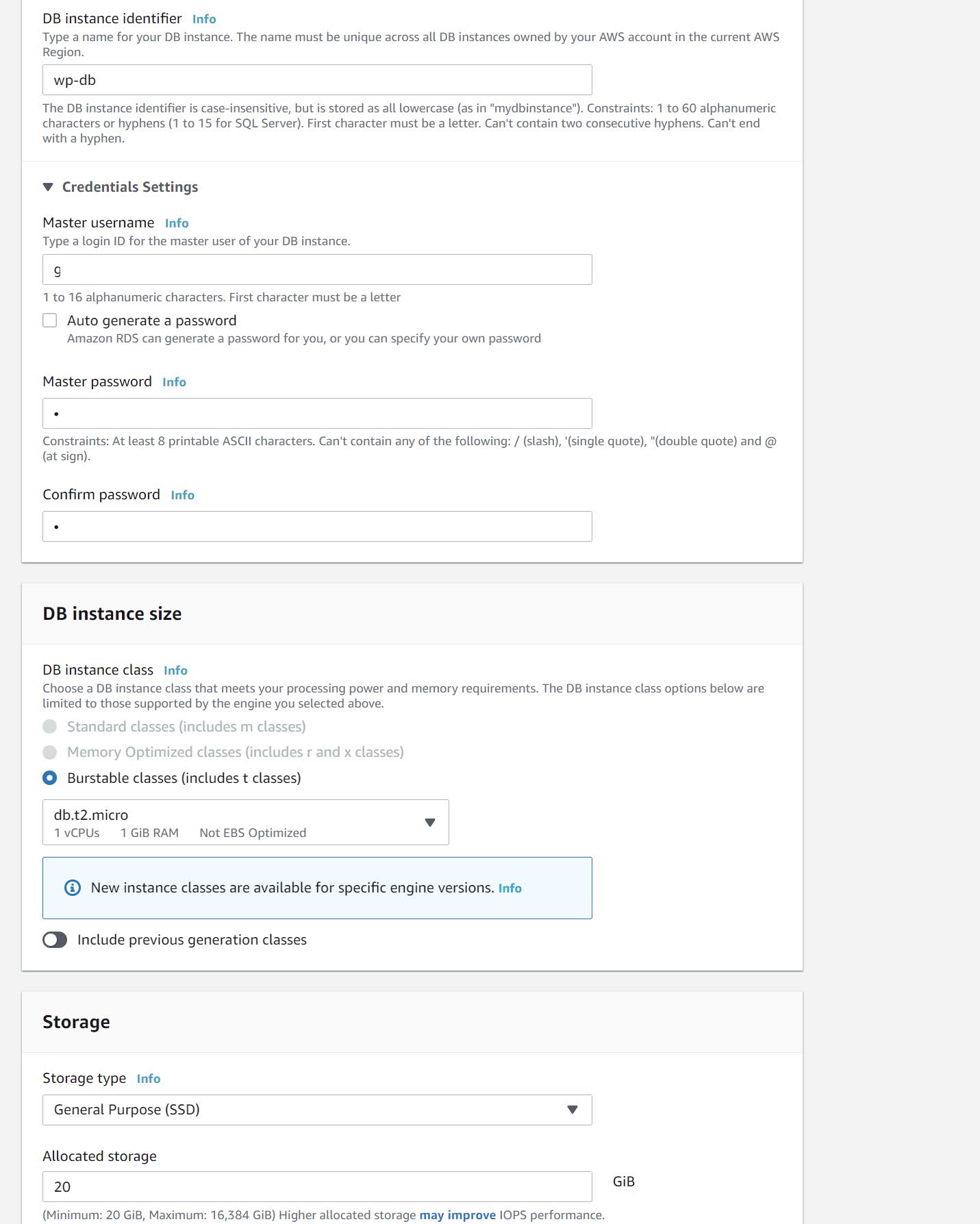 DB instance identifier Info
Type a name for your DB instance. The name must be unique across all DB instances owned by your AWS account in the current AWS Region.

wp-db

The DB instance identifier is case-insensitive, but is stored as all lowercase (as in "mydbinstance"). Constraints: 1 to 60 alphanumeric characters or hyphens (1 to 15 for SQL Server). First character must be a letter. Can't contain two consecutive hyphens. Can't end with a hyphen.

Credentials Settings

Master username Info
Type a login ID for the master user of your DB instance.

g

1 to 16 alphanumeric characters. First character must be a letter

Auto generate a password
Amazon RDS can generate a password for you, or you can specify your own password

Master password Info

•

Constraints: At least 8 printable ASCII characters. Can't contain any of the following: / (slash), '(single quote), "(double quote) and @ (at sign).

Confirm password Info

•

DB instance size

DB instance class Info
Choose a DB instance class that meets your processing power and memory requirements. The DB instance class options below are limited to those supported by the engine you selected above.

Standard classes (includes m classes)

Memory Optimized classes (includes r and x classes)

Burstable classes (includes t classes)

db.t2.micro
1 vCPUs 1 GiB RAM Not EBS Optimized

New instance classes are available for specific engine versions. Info

Include previous generation classes

Storage

Storage type Info

General Purpose (SSD)

Allocated storage

20

GiB

(Minimum: 20 GiB, Maximum: 16,384 GiB) Higher allocated storage may improve IOPS performance.